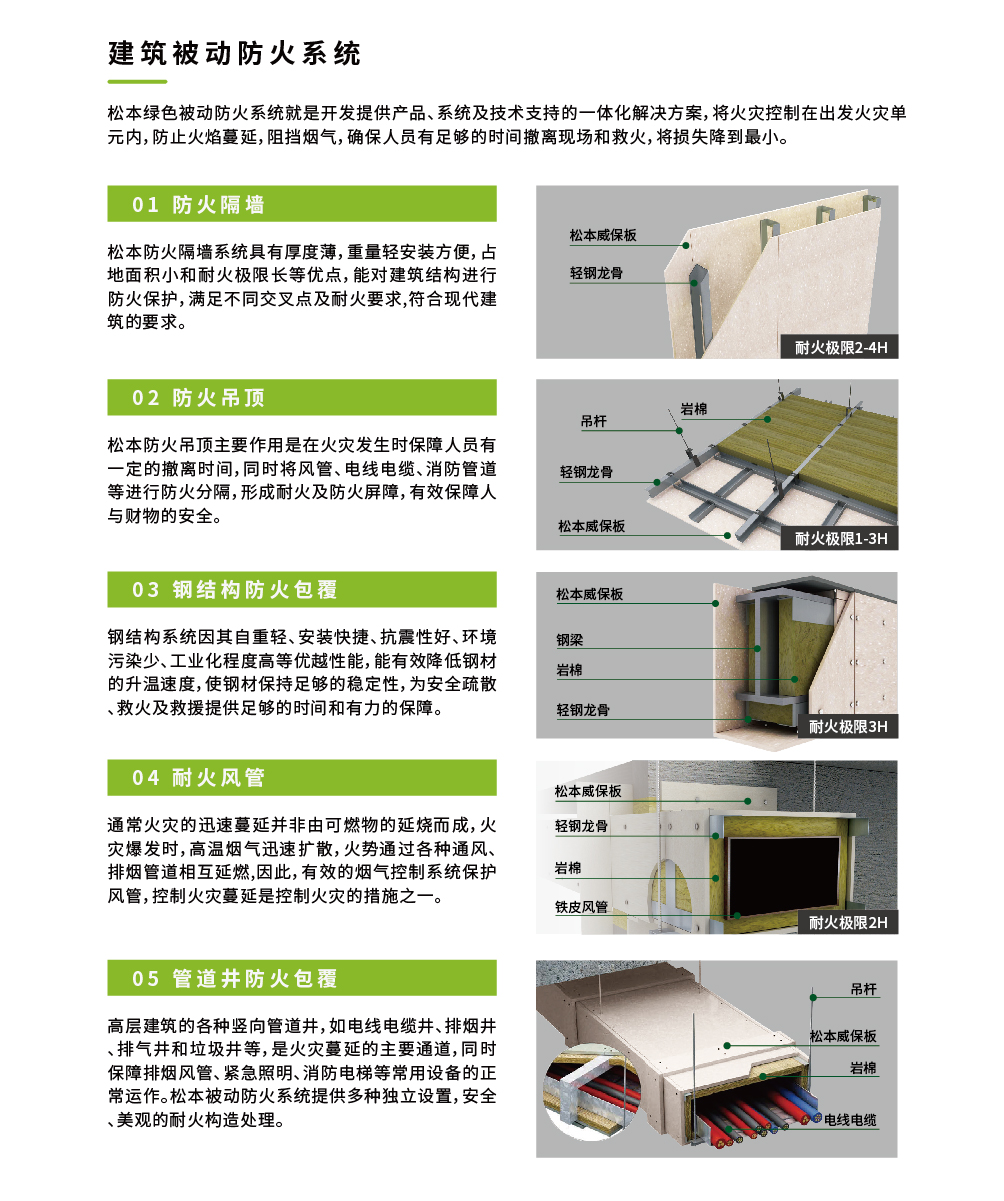 建筑被动防火系统

松本绿色被动防火系统就是开发提供产品、系统及技术支持的一体化解决方案，将火灾控制在出发火灾单元内，防止火焰蔓延，阻挡烟气，确保人员有足够的时间撤离现场和救火，将损失降到最小。

01 防火隔墙

松本防火隔墙系统具有厚度薄，重量轻安装方便，占地面积小和耐火极限长等优点，能对建筑结构进行防火保护，满足不同交叉点及耐火要求，符合现代建筑的要求。

松本威保板
轻钢龙骨
耐火极限2-4H

02 防火吊顶

松本防火吊顶主要作用是在火灾发生时保障人员有一定的撤离时间，同时将风管、电线电缆、消防管道等进行防火分隔，形成耐火及防火屏障，有效保障人与财物的安全。

吊杆
岩棉
轻钢龙骨
松本威保板
耐火极限1-3H

03 钢结构防火包覆

钢结构系统因其自重轻、安装快捷、抗震性好、环境污染少、工业化程度高等优越性能，能有效降低钢材的升温速度，使钢材保持足够的稳定性，为安全疏散、救火及救援提供足够的时间和有力的保障。

松本威保板
钢梁
岩棉
轻钢龙骨
耐火极限3H

04 耐火风管

通常火灾的迅速蔓延并非由可燃物的延烧而成，火灾爆发时，高温烟气迅速扩散，火势通过各种通风、排烟管道相互延燃，因此，有效的烟气控制系统保护风管，控制火灾蔓延是控制火灾的措施之一。

松本威保板
轻钢龙骨
岩棉
铁皮风管
耐火极限2H

05 管道井防火包覆

高层建筑的各种竖向管道井，如电线电缆井、排烟井、排气井和垃圾井等，是火灾蔓延的主要通道，同时保障排烟风管、紧急照明、消防电梯等常用设备的正常运作。松本被动防火系统提供多种独立设置，安全、美观的耐火构造处理。

吊杆
松本威保板
岩棉
电线电缆